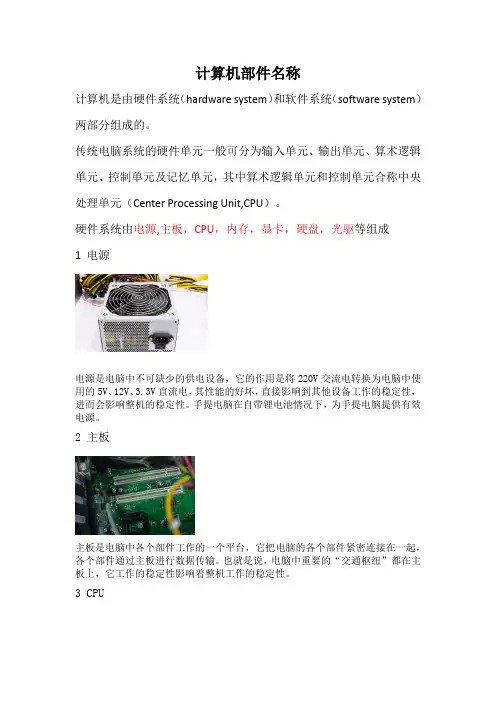 计算机部件名称

计算机是由硬件系统（hardware system）和软件系统（software system）两部分组成的。

传统电脑系统的硬件单元一般可分为输入单元、输出单元、算术逻辑单元、控制单元及记忆单元，其中算术逻辑单元和控制单元合称中央处理单元（Center Processing Unit,CPU）。

硬件系统由电源,主板，CPU，内存，显卡，硬盘，光驱等组成

1 电源

电源是电脑中不可缺少的供电设备，它的作用是将 220V 交流电转换为电脑中使用的 5V、12V、3.3V 直流电，其性能的好坏，直接影响到其他设备工作的稳定性，进而会影响整机的稳定性。手提电脑在自带锂电池情况下，为手提电脑提供有效电源。

2 主板

主板是电脑中各个部件工作的一个平台，它把电脑的各个部件紧密连接在一起，各个部件通过主板进行数据传输。也就是说，电脑中重要的“交通枢纽”都在主板上，它工作的稳定性影响着整机工作的稳定性。

3 CPU